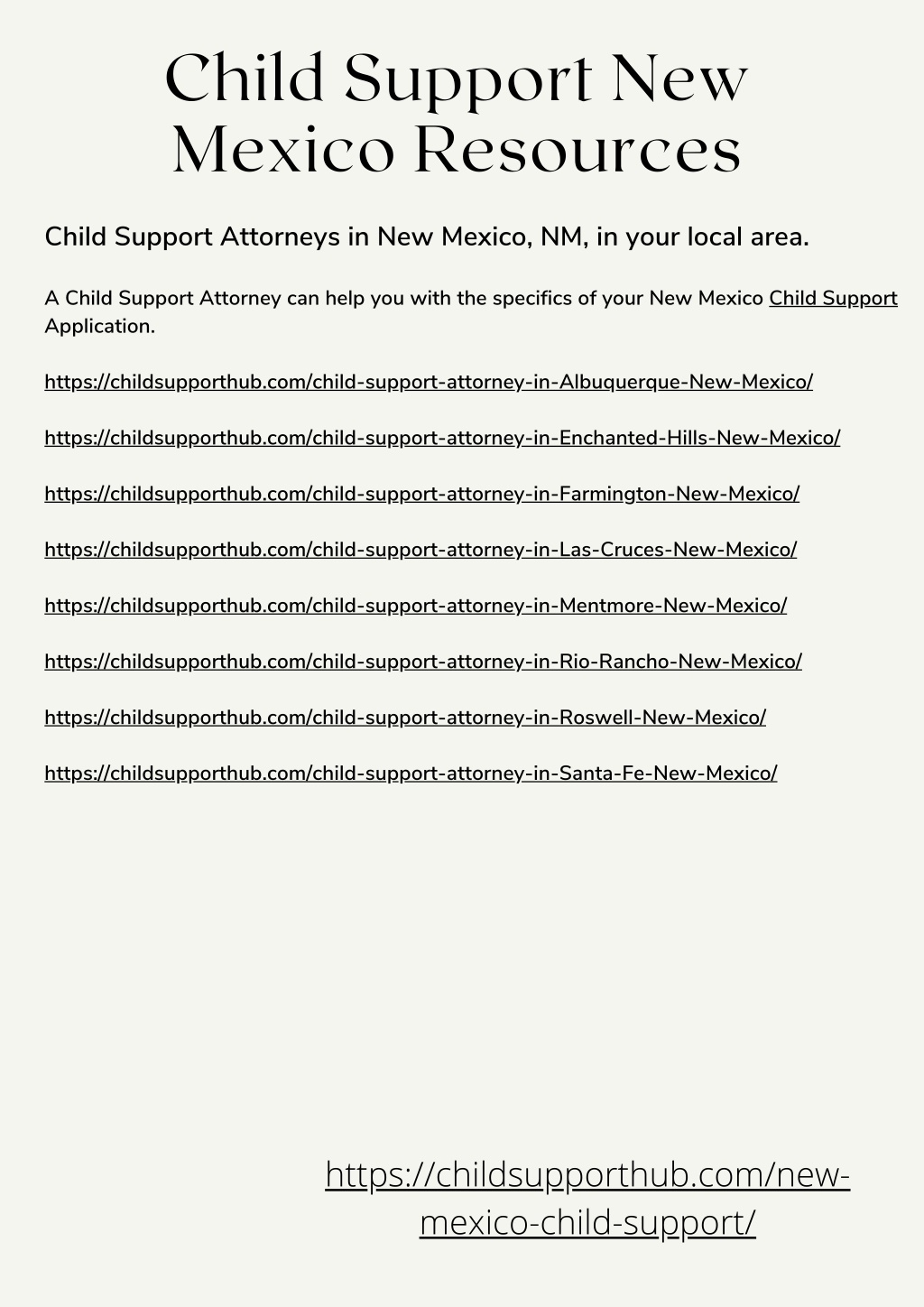 Child Support New Mexico Resources

Child Support Attorneys in New Mexico, NM, in your local area.

A Child Support Attorney can help you with the specifics of your New Mexico Child Support Application.

https://childsupporthub.com/child-support-attorney-in-Albuquerque-New-Mexico/

https://childsupporthub.com/child-support-attorney-in-Enchanted-Hills-New-Mexico/

https://childsupporthub.com/child-support-attorney-in-Farmington-New-Mexico/

https://childsupporthub.com/child-support-attorney-in-Las-Cruces-New-Mexico/

https://childsupporthub.com/child-support-attorney-in-Mentmore-New-Mexico/

https://childsupporthub.com/child-support-attorney-in-Rio-Rancho-New-Mexico/

https://childsupporthub.com/child-support-attorney-in-Roswell-New-Mexico/

https://childsupporthub.com/child-support-attorney-in-Santa-Fe-New-Mexico/

https://childsupporthub.com/new-mexico-child-support/